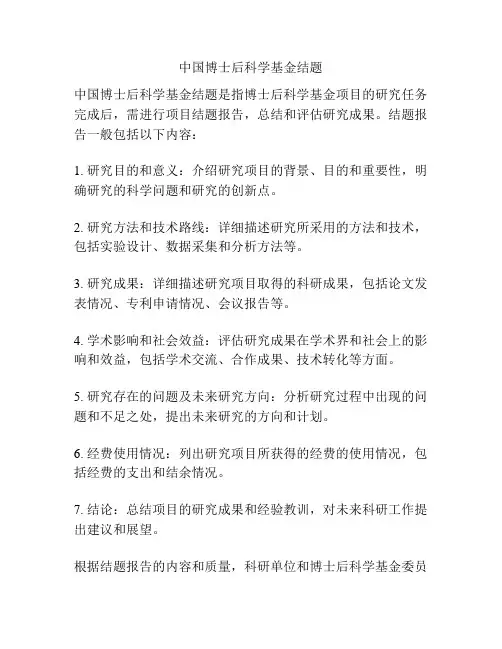 中国博士后科学基金结题

中国博士后科学基金结题是指博士后科学基金项目的研究任务完成后，需进行项目结题报告，总结和评估研究成果。结题报告一般包括以下内容：

1. 研究目的和意义：介绍研究项目的背景、目的和重要性，明确研究的科学问题和研究的创新点。

2. 研究方法和技术路线：详细描述研究所采用的方法和技术，包括实验设计、数据采集和分析方法等。

3. 研究成果：详细描述研究项目取得的科研成果，包括论文发表情况、专利申请情况、会议报告等。

4. 学术影响和社会效益：评估研究成果在学术界和社会上的影响和效益，包括学术交流、合作成果、技术转化等方面。

5. 研究存在的问题及未来研究方向：分析研究过程中出现的问题和不足之处，提出未来研究的方向和计划。

6. 经费使用情况：列出研究项目所获得的经费的使用情况，包括经费的支出和结余情况。

7. 结论：总结项目的研究成果和经验教训，对未来科研工作提出建议和展望。

根据结题报告的内容和质量，科研单位和博士后科学基金委员